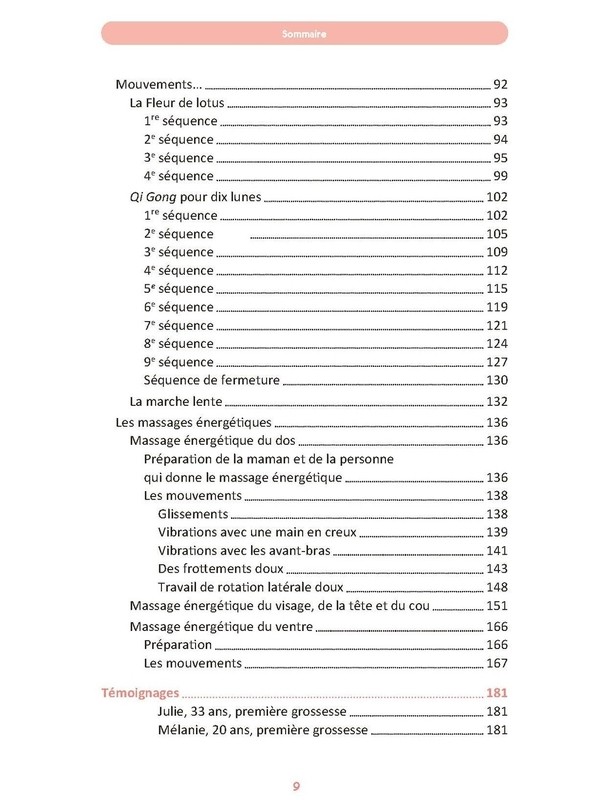 Sommaire

Mouvements... 92
La Fleur de lotus 93
1$^{re}$ séquence 93
2$^{e}$ séquence 94
3$^{e}$ séquence 95
4$^{e}$ séquence 99
Qi Gong pour dix lunes 102
1$^{re}$ séquence 102
2$^{e}$ séquence 105
3$^{e}$ séquence 109
4$^{e}$ séquence 112
5$^{e}$ séquence 115
6$^{e}$ séquence 119
7$^{e}$ séquence 121
8$^{e}$ séquence 124
9$^{e}$ séquence 127
Séquence de fermeture 130
La marche lente 132
Les massages énergétiques 136
Massage énergétique du dos 136
Préparation de la maman et de la personne qui donne le massage énergétique 136
Les mouvements 138
Glissements 138
Vibrations avec une main en creux 139
Vibrations avec les avant-bras 141
Des frottements doux 143
Travail de rotation latérale doux 148
Massage énergétique du visage, de la tête et du cou 151
Massage énergétique du ventre 166
Préparation 166
Les mouvements 167

Témoignages 181
Julie, 33 ans, première grossesse 181
Mélanie, 20 ans, première grossesse 181

9